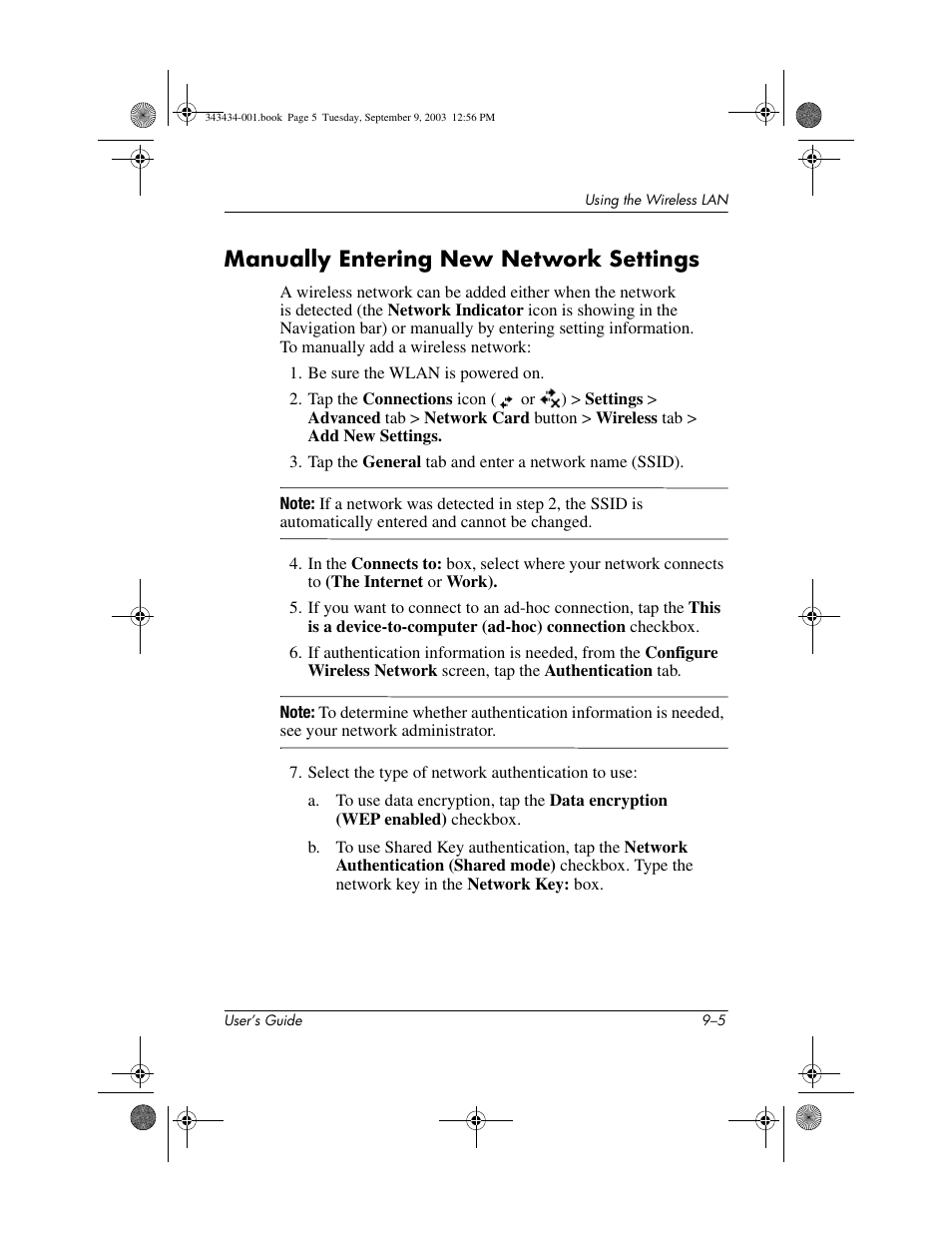 343434-001.book Page 5 Tuesday, September 9, 2003 12:56 PM

Using the Wireless LAN

Manually Entering New Network Settings

A wireless network can be added either when the network is detected (the Network Indicator icon is showing in the Navigation bar) or manually by entering setting information. To manually add a wireless network:

1. Be sure the WLAN is powered on.

2. Tap the Connections icon ( or ) > Settings > Advanced tab > Network Card button > Wireless tab > Add New Settings.

3. Tap the General tab and enter a network name (SSID).

Note: If a network was detected in step 2, the SSID is automatically entered and cannot be changed.

4. In the Connects to: box, select where your network connects to (The Internet or Work).

5. If you want to connect to an ad-hoc connection, tap the This is a device-to-computer (ad-hoc) connection checkbox.

6. If authentication information is needed, from the Configure Wireless Network screen, tap the Authentication tab.

Note: To determine whether authentication information is needed, see your network administrator.

7. Select the type of network authentication to use:

a. To use data encryption, tap the Data encryption (WEP enabled) checkbox.

b. To use Shared Key authentication, tap the Network Authentication (Shared mode) checkbox. Type the network key in the Network Key: box.

User's Guide 9–5